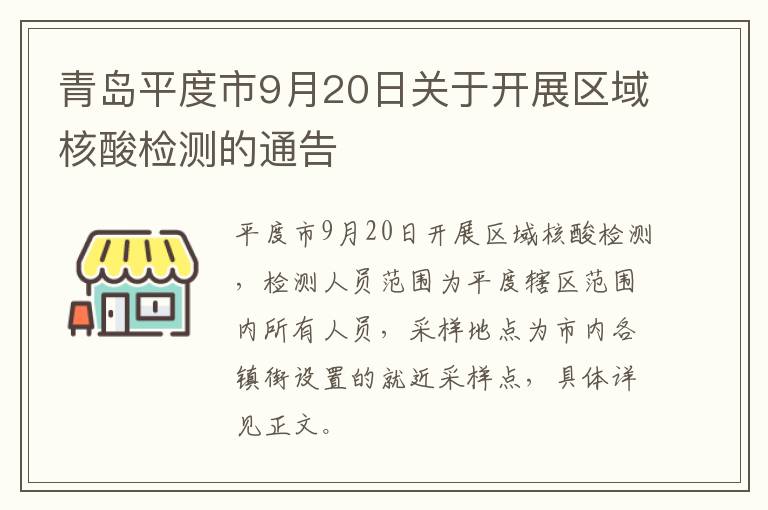 青岛平度市9月20日关于开展区域核酸检测的通告

平度市9月20日开展区域核酸检测，检测人员范围为平度辖区范围内所有人员，采样地点为市内各镇街设置的就近采样点，具体详见正文。